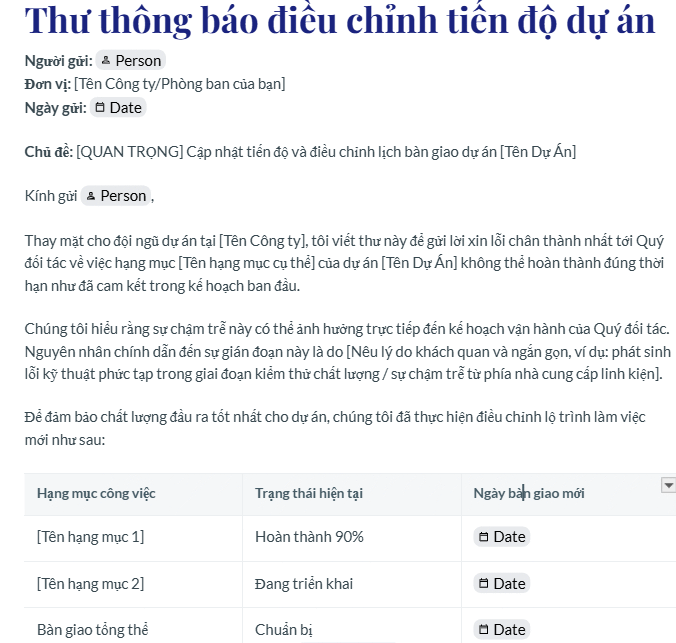 Thư thông báo điều chỉnh tiến độ dự án

Người gửi: Person
Đơn vị: [Tên Công ty/Phòng ban của bạn]
Ngày gửi: Date

Chủ đề: [QUAN TRỌNG] Cập nhật tiến độ và điều chỉnh lịch bàn giao dự án [Tên Dự Án]

Kính gửi Person,

Thay mặt cho đội ngũ dự án tại [Tên Công ty], tôi viết thư này để gửi lời xin lỗi chân thành nhất tới Quý đối tác về việc hạng mục [Tên hạng mục cụ thể] của dự án [Tên Dự Án] không thể hoàn thành đúng thời hạn như đã cam kết trong kế hoạch ban đầu.

Chúng tôi hiểu rằng sự chậm trễ này có thể ảnh hưởng trực tiếp đến kế hoạch vận hành của Quý đối tác. Nguyên nhân chính dẫn đến sự gián đoạn này là do [Nêu lý do khách quan và ngắn gọn, ví dụ: phát sinh lỗi kỹ thuật phức tạp trong giai đoạn kiểm thử chất lượng / sự chậm trễ từ phía nhà cung cấp linh kiện].

Để đảm bảo chất lượng đầu ra tốt nhất cho dự án, chúng tôi đã thực hiện điều chỉnh lộ trình làm việc mới như sau:

| Hạng mục công việc | Trạng thái hiện tại | Ngày bàn giao mới |
|---|---|---|
| [Tên hạng mục 1] | Hoàn thành 90% | Date |
| [Tên hạng mục 2] | Đang triển khai | Date |
| Bàn giao tổng thể | Chuẩn bị | Date |